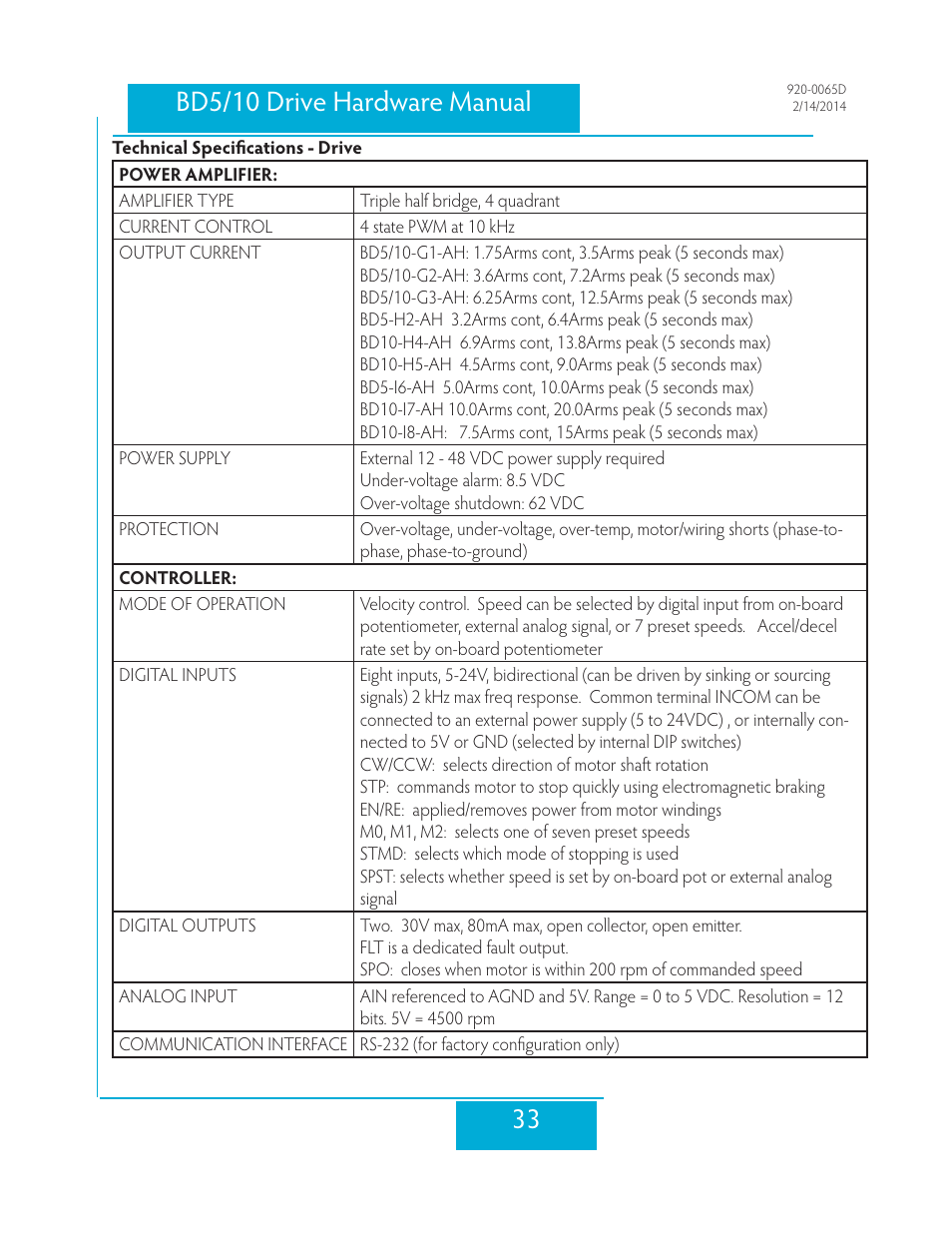 BD5/10 Drive Hardware Manual

920-0065D
2/14/2014

Technical Specifications - Drive

| POWER AMPLIFIER: | |
|---|---|
| AMPLIFIER TYPE | Triple half bridge, 4 quadrant |
| CURRENT CONTROL | 4 state PWM at 10 kHz |
| OUTPUT CURRENT | BD5/10-G1-AH: 1.75Arms cont, 3.5Arms peak (5 seconds max) BD5/10-G2-AH: 3.6Arms cont, 7.2Arms peak (5 seconds max) BD5/10-G3-AH: 6.25Arms cont, 12.5Arms peak (5 seconds max) BD5-H2-AH 3.2Arms cont, 6.4Arms peak (5 seconds max) BD10-H4-AH 6.9Arms cont, 13.8Arms peak (5 seconds max) BD10-H5-AH 4.5Arms cont, 9.0Arms peak (5 seconds max) BD5-I6-AH 5.0Arms cont, 10.0Arms peak (5 seconds max) BD10-I7-AH 10.0Arms cont, 20.0Arms peak (5 seconds max) BD10-I8-AH: 7.5Arms cont, 15Arms peak (5 seconds max) |
| POWER SUPPLY | External 12 - 48 VDC power supply required Under-voltage alarm: 8.5 VDC Over-voltage shutdown: 62 VDC |
| PROTECTION | Over-voltage, under-voltage, over-temp, motor/wiring shorts (phase-to-phase, phase-to-ground) |
| CONTROLLER: | |
| MODE OF OPERATION | Velocity control. Speed can be selected by digital input from on-board potentiometer, external analog signal, or 7 preset speeds. Accel/decel rate set by on-board potentiometer |
| DIGITAL INPUTS | Eight inputs, 5-24V, bidirectional (can be driven by sinking or sourcing signals) 2 kHz max freq response. Common terminal INCOM can be connected to an external power supply (5 to 24VDC) , or internally connected to 5V or GND (selected by internal DIP switches) CW/CCW: selects direction of motor shaft rotation STP: commands motor to stop quickly using electromagnetic braking EN/RE: applied/removes power from motor windings M0, M1, M2: selects one of seven preset speeds STMD: selects which mode of stopping is used SPST: selects whether speed is set by on-board pot or external analog signal |
| DIGITAL OUTPUTS | Two. 30V max, 80mA max, open collector, open emitter. FLT is a dedicated fault output. SPO: closes when motor is within 200 rpm of commanded speed |
| ANALOG INPUT | AIN referenced to AGND and 5V. Range = 0 to 5 VDC. Resolution = 12 bits. 5V = 4500 rpm |
| COMMUNICATION INTERFACE | RS-232 (for factory configuration only) |

33